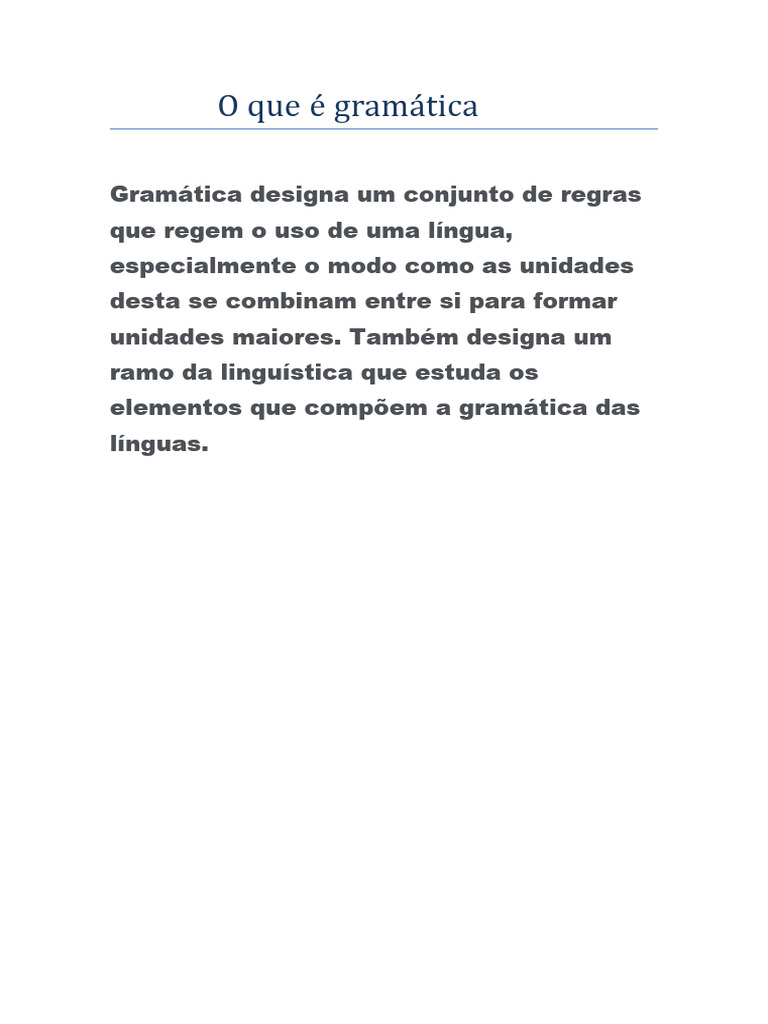 O que é gramática

Gramática designa um conjunto de regras que regem o uso de uma língua, especialmente o modo como as unidades desta se combinam entre si para formar unidades maiores. Também designa um ramo da linguística que estuda os elementos que compõem a gramática das línguas.